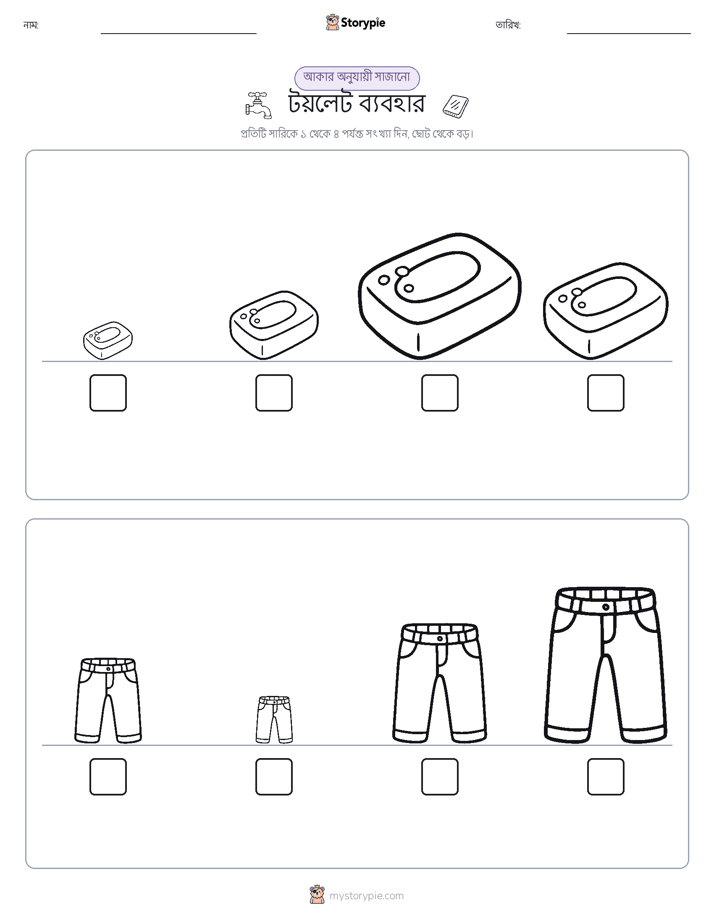 নাম:

Storypie

তারিখ:

আকার অনুযায়ী সাজানো

টয়লেট ব্যবহার

প্রতিটি সারিকে ১ থেকে ৪ পর্যন্ত সংখ্যা দিন, ছোট থেকে বড়।

mystorypie.com